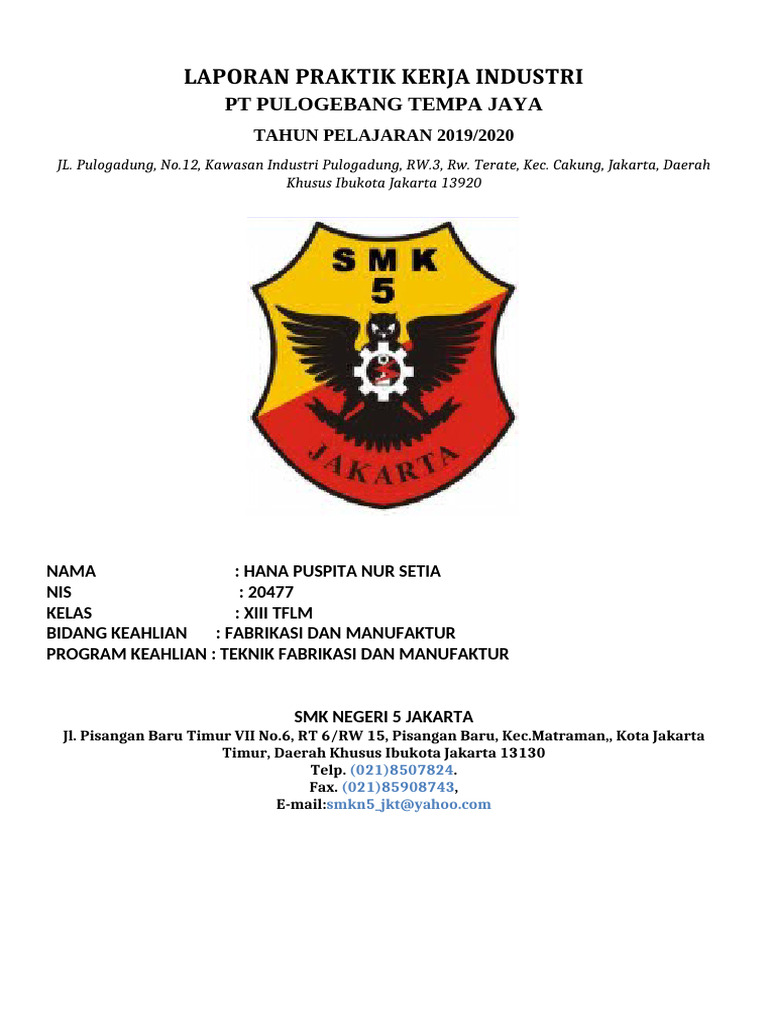 LAPORAN PRAKTIK KERJA INDUSTRI
PT PULOGEBANG TEMPA JAYA
TAHUN PELAJARAN 2019/2020

JL. Pulogadung, No.12, Kawasan Industri Pulogadung, RW.3, Rw. Terate, Kec. Cakung, Jakarta, Daerah Khusus Ibukota Jakarta 13920

SMK
5
JAKARTA

NAMA : HANA PUSPITA NUR SETIA
NIS : 20477
KELAS : XIII TFLM
BIDANG KEAHLIAN : FABRIKASI DAN MANUFAKTUR
PROGRAM KEAHLIAN : TEKNIK FABRIKASI DAN MANUFAKTUR

SMK NEGERI 5 JAKARTA
Jl. Pisangan Baru Timur VII No.6, RT 6/RW 15, Pisangan Baru, Kec.Matraman,, Kota Jakarta Timur, Daerah Khusus Ibukota Jakarta 13130
Telp. (021)8507824.
Fax. (021)85908743,
E-mail:smkn5_jkt@yahoo.com